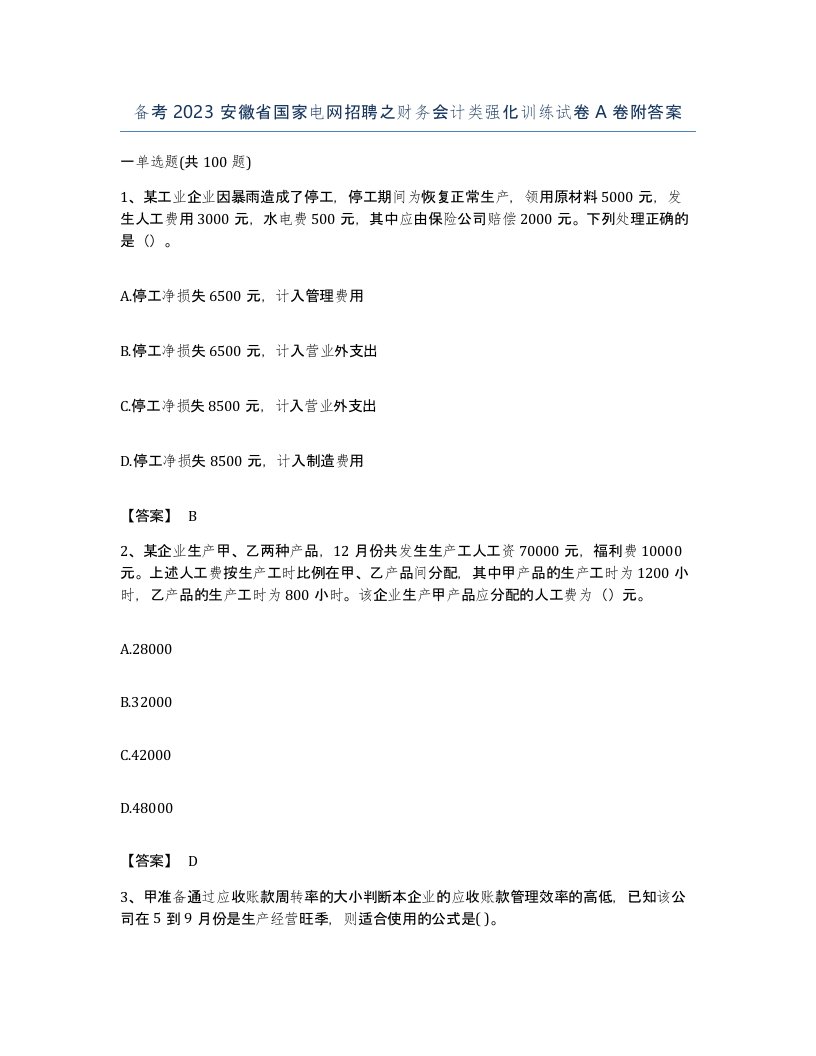 备考 2023 安徽省国家电网招聘之财务会计类强化训练试卷 A 卷附答案

一单选题(共 100 题)

1、某工业企业因暴雨造成了停工，停工期间为恢复正常生产，领用原材料 5000 元，发生人工费用 3000 元，水电费 500 元，其中应由保险公司赔偿 2000 元。下列处理正确的是（）。

A.停工净损失 6500 元，计入管理费用

B.停工净损失 6500 元，计入营业外支出

C.停工净损失 8500 元，计入营业外支出

D.停工净损失 8500 元，计入制造费用

【答案】 B

2、某企业生产甲、乙两种产品，12 月份共发生生产工人工资 70000 元，福利费 10000 元。上述人工费按生产工时比例在甲、乙产品间分配，其中甲产品的生产工时为 1200 小时，乙产品的生产工时为 800 小时。该企业生产甲产品应分配的人工费为（）元。

A.28000

B.32000

C.42000

D.48000

【答案】 D

3、甲准备通过应收账款周转率的大小判断本企业的应收账款管理效率的高低，已知该公司在 5 到 9 月份是生产经营旺季，则适合使用的公式是( )。